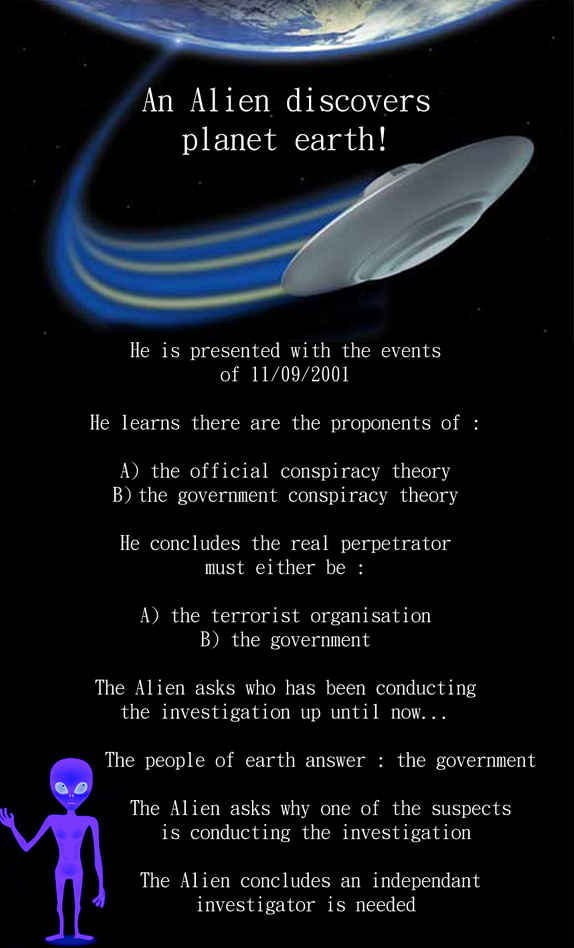 An Alien discovers
planet earth!

He is presented with the events of 11/09/2001

He learns there are the proponents of :

A) the official conspiracy theory
B) the government conspiracy theory

He concludes the real perpetrator must either be :

A) the terrorist organisation
B) the government

The Alien asks who has been conducting the investigation up until now...

The people of earth answer : the government

The Alien asks why one of the suspects is conducting the investigation

The Alien concludes an independant investigator is needed